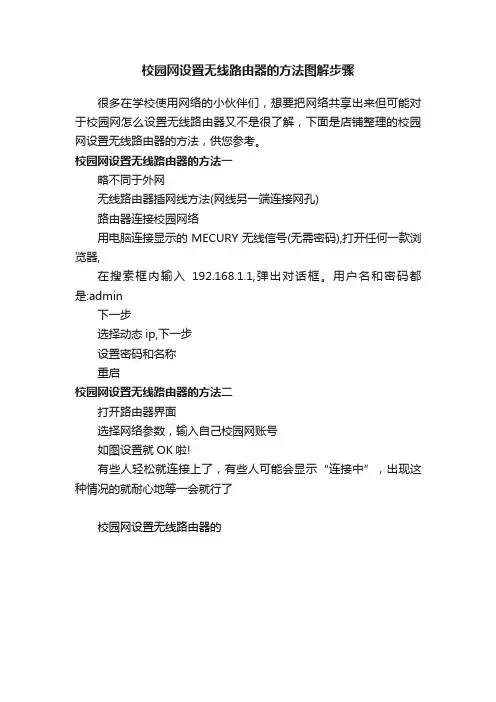 校园网设置无线路由器的方法图解步骤

很多在学校使用网络的小伙伴们，想要把网络共享出来但可能对于校园网怎么设置无线路由器又不是很了解，下面是店铺整理的校园网设置无线路由器的方法，供您参考。

校园网设置无线路由器的方法一

略不同于外网

无线路由器插网线方法(网线另一端连接网孔)

路由器连接校园网络

用电脑连接显示的 MECURY 无线信号(无需密码),打开任何一款浏览器,

在搜索框内输入 192.168.1.1,弹出对话框。用户名和密码都是:admin

下一步

选择动态 ip,下一步

设置密码和名称

重启

校园网设置无线路由器的方法二

打开路由器界面

选择网络参数，输入自己校园网账号

如图设置就 OK 啦!

有些人轻松就连接上了，有些人可能会显示“连接中”，出现这种情况的就耐心地等一会就行了

校园网设置无线路由器的